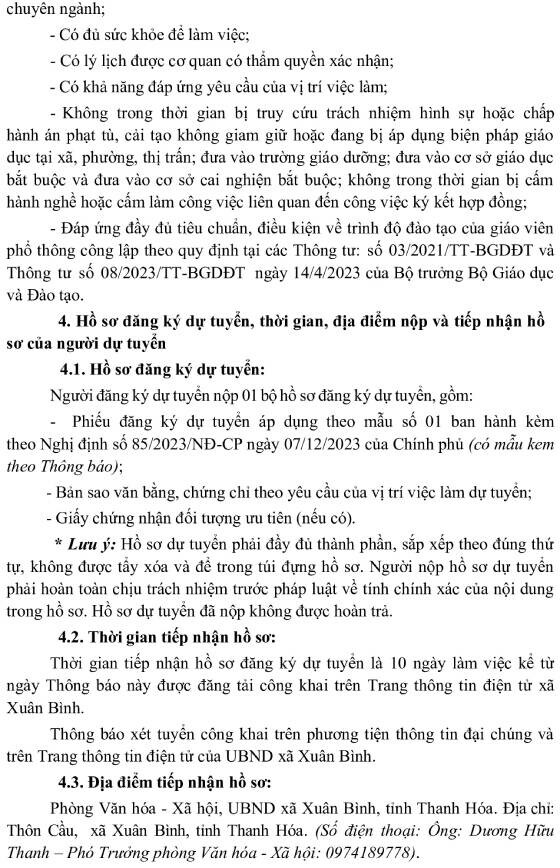 chuyên ngành;

- Có đủ sức khỏe để làm việc;

- Có lý lịch được cơ quan có thẩm quyền xác nhận;

- Có khả năng đáp ứng yêu cầu của vị trí việc làm;

- Không trong thời gian bị truy cứu trách nhiệm hình sự hoặc chấp hành án phạt tù, cải tạo không giam giữ hoặc đang bị áp dụng biện pháp giáo dục tại xã, phường, thị trấn; đưa vào trường giáo dưỡng; đưa vào cơ sở giáo dục bắt buộc và đưa vào cơ sở cai nghiện bắt buộc; không trong thời gian bị cấm hành nghề hoặc cấm làm công việc liên quan đến công việc ký kết hợp đồng;

- Đáp ứng đầy đủ tiêu chuẩn, điều kiện về trình độ đào tạo của giáo viên phổ thông công lập theo quy định tại các Thông tư: số 03/2021/TT-BGDĐT và Thông tư số 08/2023/TT-BGDĐT ngày 14/4/2023 của Bộ trưởng Bộ Giáo dục và Đào tạo.

4. Hồ sơ đăng ký dự tuyển, thời gian, địa điểm nộp và tiếp nhận hồ sơ của người dự tuyển

4.1. Hồ sơ đăng ký dự tuyển:

Người đăng ký dự tuyển nộp 01 bộ hồ sơ đăng ký dự tuyển, gồm:

- Phiếu đăng ký dự tuyển áp dụng theo mẫu số 01 ban hành kèm theo Nghị định số 85/2023/NĐ-CP ngày 07/12/2023 của Chính phủ (có mẫu kem theo Thông báo);

- Bản sao văn bằng, chứng chỉ theo yêu cầu của vị trí việc làm dự tuyển;

- Giấy chứng nhận đối tượng ưu tiên (nếu có).

* Lưu ý: Hồ sơ dự tuyển phải đầy đủ thành phần, sắp xếp theo đúng thứ tự, không được tẩy xóa và để trong túi đựng hồ sơ. Người nộp hồ sơ dự tuyển phải hoàn toàn chịu trách nhiệm trước pháp luật về tính chính xác của nội dung trong hồ sơ. Hồ sơ dự tuyển đã nộp không được hoàn trả.

4.2. Thời gian tiếp nhận hồ sơ:

Thời gian tiếp nhận hồ sơ đăng ký dự tuyển là 10 ngày làm việc kể từ ngày Thông báo này được đăng tải công khai trên Trang thông tin điện tử xã Xuân Bình.

Thông báo xét tuyển công khai trên phương tiện thông tin đại chúng và trên Trang thông tin điện tử của UBND xã Xuân Bình.

4.3. Địa điểm tiếp nhận hồ sơ:

Phòng Văn hóa - Xã hội, UBND xã Xuân Bình, tỉnh Thanh Hóa. Địa chỉ: Thôn Cầu, xã Xuân Bình, tỉnh Thanh Hóa. (Số điện thoại: Ông: Dương Hữu Thanh – Phó Trưởng phòng Văn hóa - Xã hội: 0974189778).